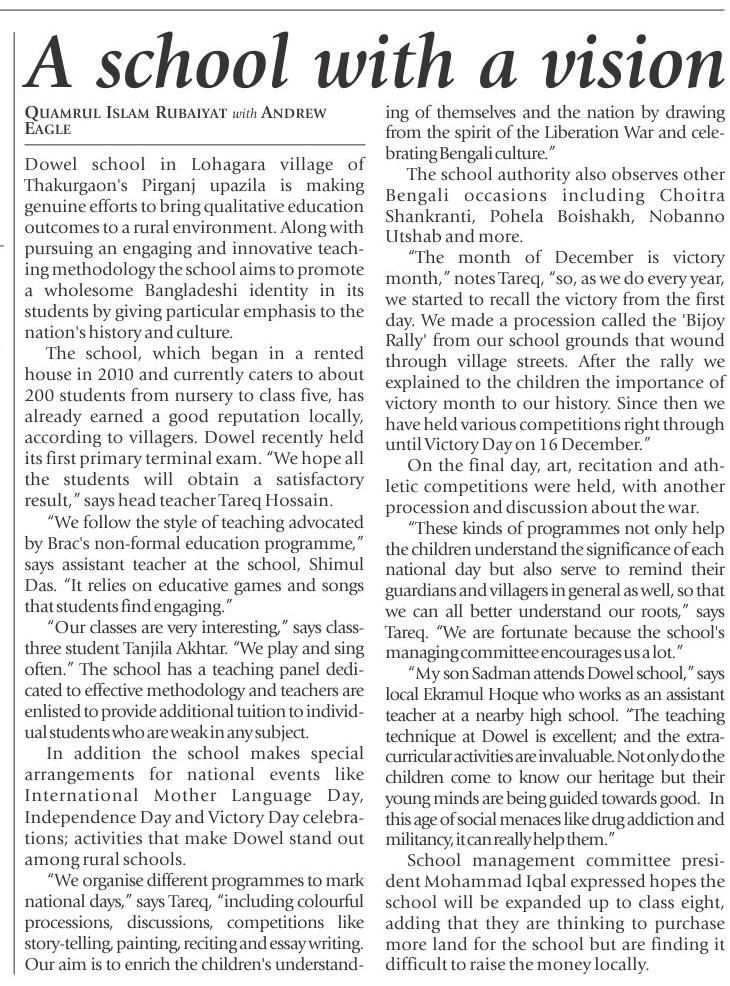 A school with a vision

QUAMRUL ISLAM RUBAIYAT with ANDREW EAGLE

Dowel school in Lohagara village of Thakurgaon's Pirganj upazila is making genuine efforts to bring qualitative education outcomes to a rural environment. Along with pursuing an engaging and innovative teaching methodology the school aims to promote a wholesome Bangladeshi identity in its students by giving particular emphasis to the nation's history and culture.

The school, which began in a rented house in 2010 and currently caters to about 200 students from nursery to class five, has already earned a good reputation locally, according to villagers. Dowel recently held its first primary terminal exam. "We hope all the students will obtain a satisfactory result," says head teacher Tareq Hossain.

"We follow the style of teaching advocated by Brac's non-formal education programme," says assistant teacher at the school, Shimul Das. "It relies on educative games and songs that students find engaging."

"Our classes are very interesting," says class-three student Tanjila Akhtar. "We play and sing often." The school has a teaching panel dedicated to effective methodology and teachers are enlisted to provide additional tuition to individual students who are weak in any subject.

In addition the school makes special arrangements for national events like International Mother Language Day, Independence Day and Victory Day celebrations; activities that make Dowel stand out among rural schools.

"We organise different programmes to mark national days," says Tareq, "including colourful processions, discussions, competitions like story-telling, painting, reciting and essay writing. Our aim is to enrich the children's understanding of themselves and the nation by drawing from the spirit of the Liberation War and celebrating Bengali culture."

The school authority also observes other Bengali occasions including Choitra Shankranti, Pohela Boishakh, Nobanno Utshab and more.

"The month of December is victory month," notes Tareq, "so, as we do every year, we started to recall the victory from the first day. We made a procession called the 'Bijoy Rally' from our school grounds that wound through village streets. After the rally we explained to the children the importance of victory month to our history. Since then we have held various competitions right through until Victory Day on 16 December."

On the final day, art, recitation and athletic competitions were held, with another procession and discussion about the war.

"These kinds of programmes not only help the children understand the significance of each national day but also serve to remind their guardians and villagers in general as well, so that we can all better understand our roots," says Tareq. "We are fortunate because the school's managing committee encourages us a lot."

"My son Sadman attends Dowel school," says local Ekramul Hoque who works as an assistant teacher at a nearby high school. "The teaching technique at Dowel is excellent; and the extra-curricular activities are invaluable. Not only do the children come to know our heritage but their young minds are being guided towards good. In this age of social menaces like drug addiction and militancy, it can really help them."

School management committee president Mohammad Iqbal expressed hopes the school will be expanded up to class eight, adding that they are thinking to purchase more land for the school but are finding it difficult to raise the money locally.